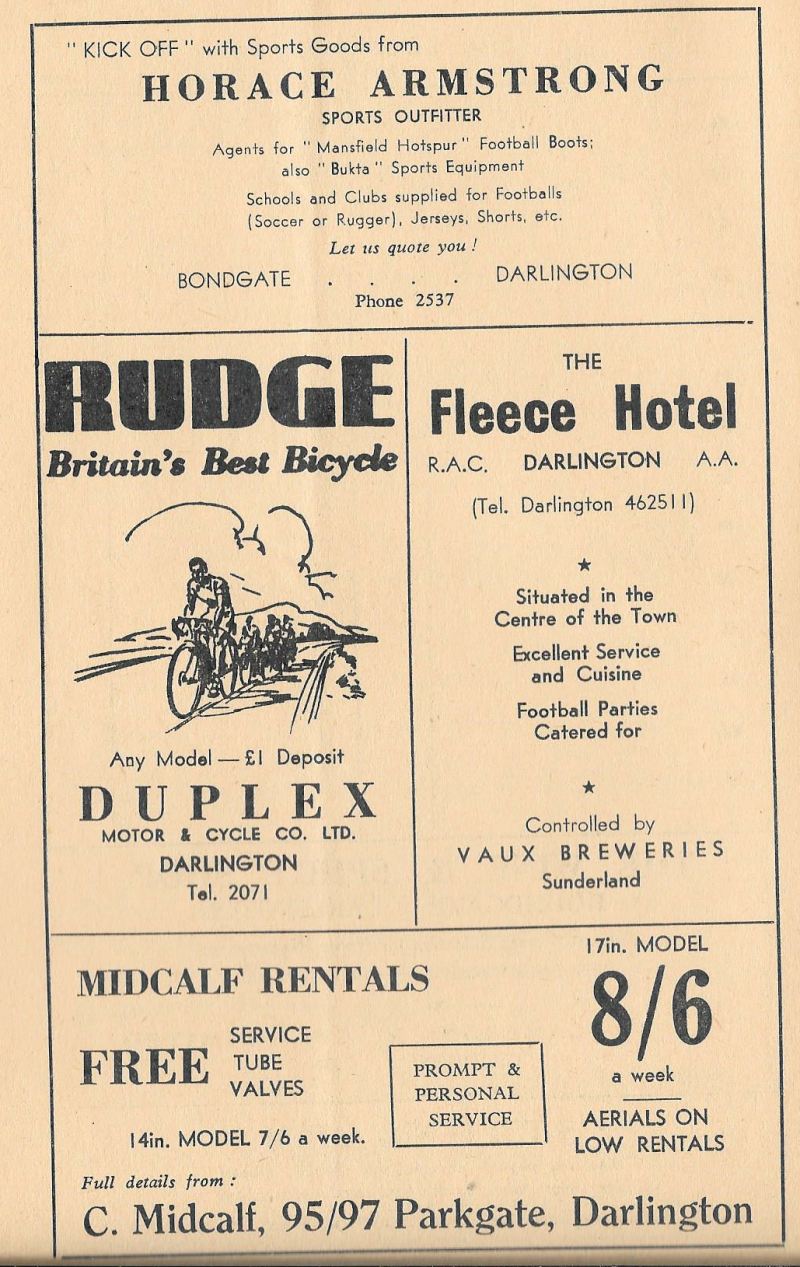 " KICK OFF " with Sports Goods from
HORACE ARMSTRONG
SPORTS OUTFITTER
Agents for " Mansfield Hotspur " Football Boots; also " Bukta " Sports Equipment
Schools and Clubs supplied for Footballs (Soccer or Rugger), Jerseys, Shorts, etc.
Let us quote you !
BONDGATE . . . . DARLINGTON
Phone 2537

RUDGE
Britain's Best Bicycle
Any Model — £1 Deposit
DUPLEX
MOTOR & CYCLE CO. LTD.
DARLINGTON
Tel. 2071

THE
Fleece Hotel
R.A.C. DARLINGTON A.A.
(Tel. Darlington 462511)
★
Situated in the Centre of the Town
Excellent Service and Cuisine
Football Parties Catered for
★
Controlled by
VAUX BREWERIES
Sunderland

MIDCALF RENTALS
FREE SERVICE TUBE VALVES
14in. MODEL 7/6 a week.
PROMPT & PERSONAL SERVICE
17in. MODEL
8/6
a week
AERIALS ON LOW RENTALS
Full details from :
C. Midcalf, 95/97 Parkgate, Darlington